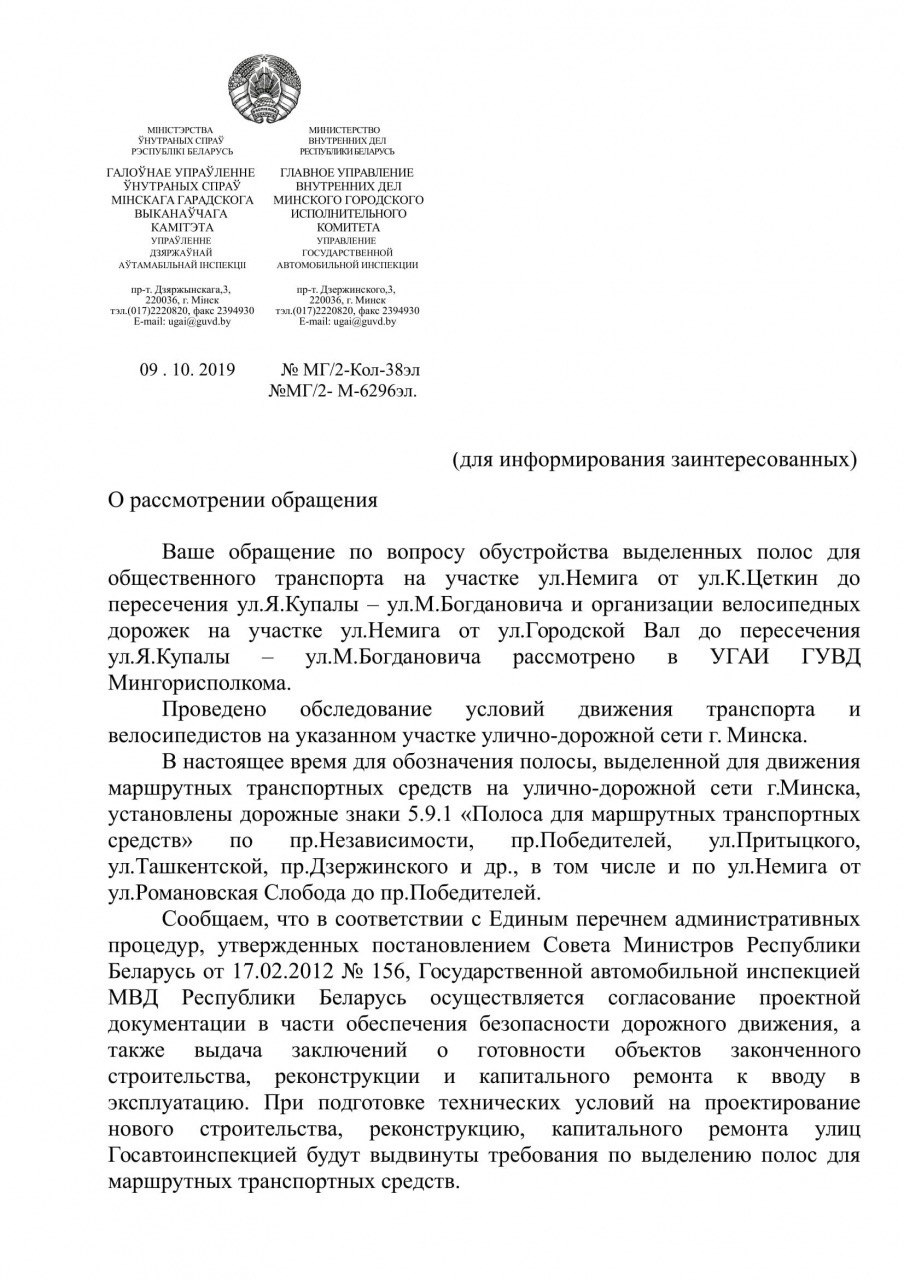 МІНІСТЭРСТВА ЎНУТРАНЫХ СПРАЎ РЭСПУБЛІКІ БЕЛАРУСЬ

ГАЛОЎНАЕ УПРАЎЛЕННЕ ЎНУТРАНЫХ СПРАЎ МІНСКАГА ГАРАДСКОГА ВЫКАНАЎЧАГА КАМІТЭТА
УПРАЎЛЕННЕ ДЗЯРЖАЎНАЙ АЎТАМАБІЛЬНАЙ ІНСПЕКЦЫІ

пр-т. Дзяржынскага,3, 220036, г. Мінск
тэл.(017)2220820, факс 2394930
E-mail: ugai@guvd.by

МИНИСТЕРСТВО ВНУТРЕННИХ ДЕЛ РЕСПУБЛИКИ БЕЛАРУСЬ

ГЛАВНОЕ УПРАВЛЕНИЕ ВНУТРЕННИХ ДЕЛ МИНСКОГО ГОРОДСКОГО ИСПОЛНИТЕЛЬНОГО КОМИТЕТА
УПРАВЛЕНИЕ ГОСУДАРСТВЕННОЙ АВТОМОБИЛЬНОЙ ИНСПЕКЦИИ

пр-т. Дзержинского,3, 220036, г. Минск
тэл.(017)2220820, факс 2394930
E-mail: ugai@guvd.by

09 . 10. 2019 № МГ/2-Кол-38эл
№МГ/2- М-6296эл.

(для информирования заинтересованных)

О рассмотрении обращения

Ваше обращение по вопросу обустройства выделенных полос для общественного транспорта на участке ул.Немига от ул.К.Цеткин до пересечения ул.Я.Купалы – ул.М.Богдановича и организации велосипедных дорожек на участке ул.Немига от ул.Городской Вал до пересечения ул.Я.Купалы – ул.М.Богдановича рассмотрено в УГАИ ГУВД Мингорисполкома.

Проведено обследование условий движения транспорта и велосипедистов на указанном участке улично-дорожной сети г. Минска.

В настоящее время для обозначения полосы, выделенной для движения маршрутных транспортных средств на улично-дорожной сети г.Минска, установлены дорожные знаки 5.9.1 «Полоса для маршрутных транспортных средств» по пр.Независимости, пр.Победителей, ул.Притыцкого, ул.Ташкентской, пр.Дзержинского и др., в том числе и по ул.Немига от ул.Романовская Слобода до пр.Победителей.

Сообщаем, что в соответствии с Единым перечнем административных процедур, утвержденных постановлением Совета Министров Республики Беларусь от 17.02.2012 № 156, Государственной автомобильной инспекцией МВД Республики Беларусь осуществляется согласование проектной документации в части обеспечения безопасности дорожного движения, а также выдача заключений о готовности объектов законченного строительства, реконструкции и капитального ремонта к вводу в эксплуатацию. При подготовке технических условий на проектирование нового строительства, реконструкцию, капитального ремонта улиц Госавтоинспекцией будут выдвинуты требования по выделению полос для маршрутных транспортных средств.